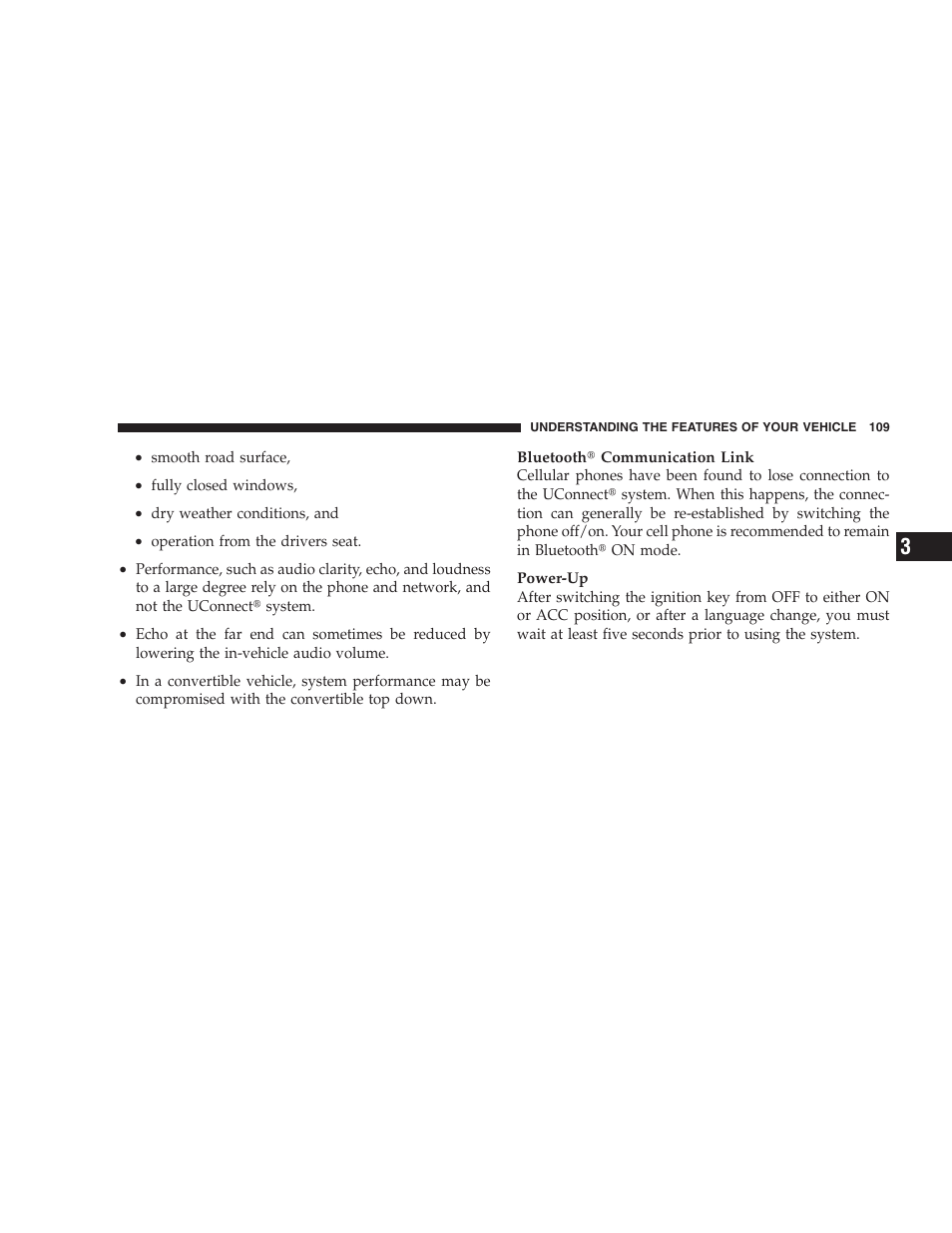 UNDERSTANDING THE FEATURES OF YOUR VEHICLE 109

• smooth road surface,

• fully closed windows,

• dry weather conditions, and

• operation from the drivers seat.

• Performance, such as audio clarity, echo, and loudness to a large degree rely on the phone and network, and not the UConnect® system.

• Echo at the far end can sometimes be reduced by lowering the in-vehicle audio volume.

• In a convertible vehicle, system performance may be compromised with the convertible top down.

Bluetooth® Communication Link
Cellular phones have been found to lose connection to the UConnect® system. When this happens, the connection can generally be re-established by switching the phone off/on. Your cell phone is recommended to remain in Bluetooth® ON mode.

Power-Up
After switching the ignition key from OFF to either ON or ACC position, or after a language change, you must wait at least five seconds prior to using the system.

3